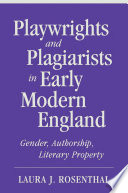 Playwrights and Plagiarists in Early Modern England

Gender, Authorship, Literary Property

LAURA J. ROSENTHAL